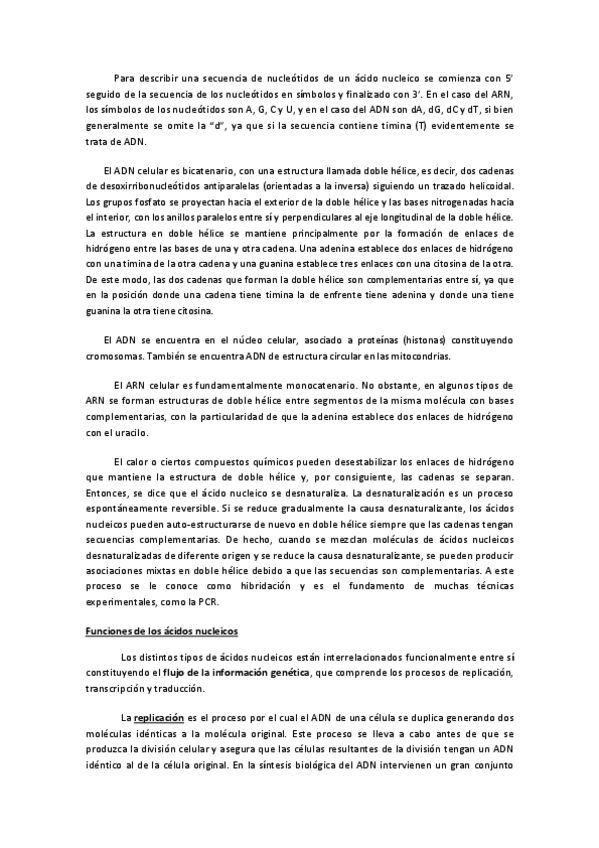 Para describir una secuencia de nucleótidos de un ácido nucleico se comienza con 5' seguido de la secuencia de los nucleótidos en símbolos y finalizado con 3'. En el caso del ARN, los símbolos de los nucleótidos son A, G, C y U, y en el caso del ADN son dA, dG, dC y dT, si bien generalmente se omite la "d", ya que si la secuencia contiene timina (T) evidentemente se trata de ADN.

El ADN celular es bicatenario, con una estructura llamada doble hélice, es decir, dos cadenas de desoxirribonucleótidos antiparalelas (orientadas a la inversa) siguiendo un trazado helicoidal. Los grupos fosfato se proyectan hacia el exterior de la doble hélice y las bases nitrogenadas hacia el interior, con los anillos paralelos entre sí y perpendiculares al eje longitudinal de la doble hélice. La estructura en doble hélice se mantiene principalmente por la formación de enlaces de hidrógeno entre las bases de una y otra cadena. Una adenina establece dos enlaces de hidrógeno con una timina de la otra cadena y una guanina establece tres enlaces con una citosina de la otra. De este modo, las dos cadenas que forman la doble hélice son complementarias entre sí, ya que en la posición donde una cadena tiene timina la de enfrente tiene adenina y donde una tiene guanina la otra tiene citosina.

El ADN se encuentra en el núcleo celular, asociado a proteínas (histonas) constituyendo cromosomas. También se encuentra ADN de estructura circular en las mitocondrias.

El ARN celular es fundamentalmente monocatenario. No obstante, en algunos tipos de ARN se forman estructuras de doble hélice entre segmentos de la misma molécula con bases complementarias, con la particularidad de que la adenina establece dos enlaces de hidrógeno con el uracilo.

El calor o ciertos compuestos químicos pueden desestabilizar los enlaces de hidrógeno que mantiene la estructura de doble hélice y, por consiguiente, las cadenas se separan. Entonces, se dice que el ácido nucleico se desnaturaliza. La desnaturalización es un proceso espontáneamente reversible. Si se reduce gradualmente la causa desnaturalizante, los ácidos nucleicos pueden auto-estructurarse de nuevo en doble hélice siempre que las cadenas tengan secuencias complementarias. De hecho, cuando se mezclan moléculas de ácidos nucleicos desnaturalizadas de diferente origen y se reduce la causa desnaturalizante, se pueden producir asociaciones mixtas en doble hélice debido a que las secuencias son complementarias. A este proceso se le conoce como hibridación y es el fundamento de muchas técnicas experimentales, como la PCR.

Funciones de los ácidos nucleicos

Los distintos tipos de ácidos nucleicos están interrelacionados funcionalmente entre sí constituyendo el flujo de la información genética, que comprende los procesos de replicación, transcripción y traducción.

La replicación es el proceso por el cual el ADN de una célula se duplica generando dos moléculas idénticas a la molécula original. Este proceso se lleva a cabo antes de que se produzca la división celular y asegura que las células resultantes de la división tengan un ADN idéntico al de la célula original. En la síntesis biológica del ADN intervienen un gran conjunto